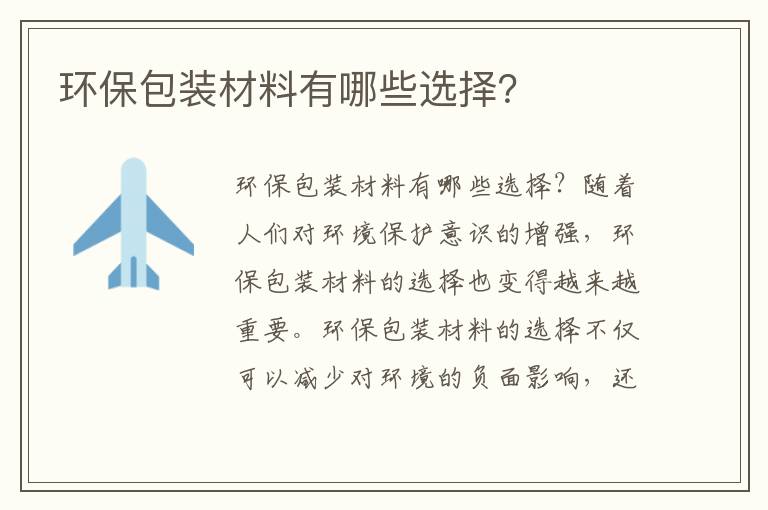 环保包装材料有哪些选择?

环保包装材料有哪些选择?随着人们对环境保护意识的增强,环保包装材料的选择也变得越来越重要。环保包装材料的选择不仅可以减少对环境的负面影响,还